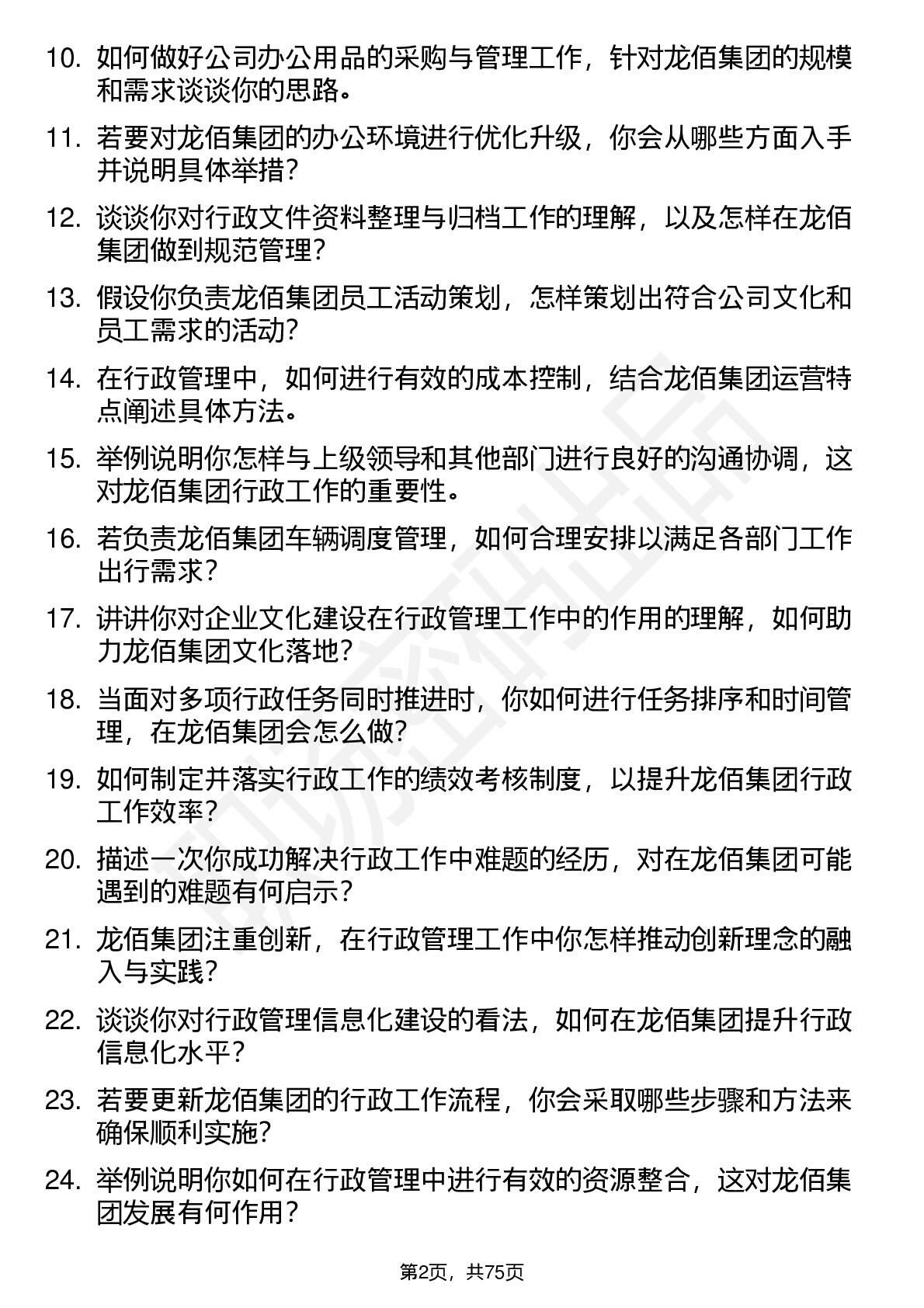 10. 如何做好公司办公用品的采购与管理工作，针对龙佰集团的规模和需求谈谈你的思路。

11. 若要对龙佰集团的办公环境进行优化升级，你会从哪些方面入手并说明具体举措？

12. 谈谈你对行政文件资料整理与归档工作的理解，以及怎样在龙佰集团做到规范管理？

13. 假设你负责龙佰集团员工活动策划，怎样策划出符合公司文化和员工需求的活动？

14. 在行政管理中，如何进行有效的成本控制，结合龙佰集团运营特点阐述具体方法。

15. 举例说明你怎样与上级领导和其他部门进行良好的沟通协调，这对龙佰集团行政工作的重要性。

16. 若负责龙佰集团车辆调度管理，如何合理安排以满足各部门工作出行需求？

17. 讲讲你对企业文化建设在行政管理工作中的作用的理解，如何助力龙佰集团文化落地？

18. 当面对多项行政任务同时推进时，你如何进行任务排序和时间管理，在龙佰集团会怎么做？

19. 如何制定并落实行政工作的绩效考核制度，以提升龙佰集团行政工作效率？

20. 描述一次你成功解决行政工作中难题的经历，对在龙佰集团可能遇到的难题有何启示？

21. 龙佰集团注重创新，在行政管理工作中你怎样推动创新理念的融入与实践？

22. 谈谈你对行政管理信息化建设的看法，如何在龙佰集团提升行政信息化水平？

23. 若要更新龙佰集团的行政工作流程，你会采取哪些步骤和方法来确保顺利实施？

24. 举例说明你如何在行政管理中进行有效的资源整合，这对龙佰集团发展有何作用？

第2页，共75页